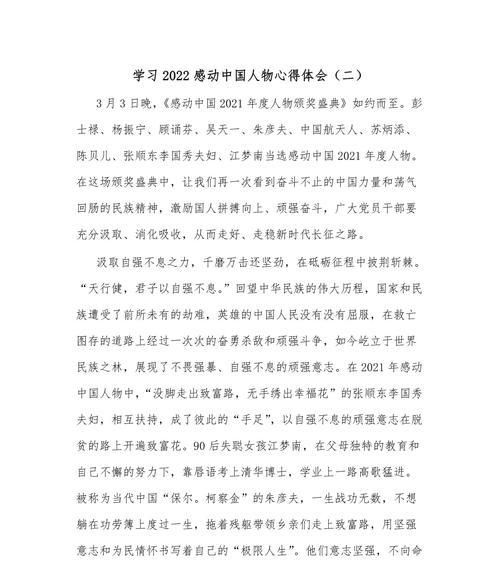 学习2022感动中国人物心得体会（二）

3月3日晚，《感动中国2021年度人物颁奖盛典》如约而至。彭士禄、杨振宁、顾诵芬、吴天一、朱彦夫、中国航天人、苏炳添、陈贝儿、张顺东李国秀夫妇、江梦南当选感动中国2021年度人物。在这场颁奖盛典中，让我们再一次看到奋斗不止的中国力量和荡气回肠的民族精神，激励国人拼搏向上、顽强奋斗，广大党员干部要充分汲取、消化吸收，从而走好、走稳新时代长征之路。

汲取自强不息之力，千磨万击还坚劲，在砥砺征程中披荆斩棘。“天行健，君子以自强不息。”回望中华民族的伟大历程，国家和民族遭受了前所未有的劫难，英雄的中国人民没有没有屈服，在救亡图存的道路上经过一次次的奋勇杀敌和顽强斗争，如今屹立于世界民族之林，展现了不畏强暴、自强不息的顽强意志。在2021年感动中国人物中，“没脚走出致富路，无手绣出幸福花”的张顺东李国秀夫妇，相互扶持，成了彼此的“手足”，以自强不息的顽强意志在脱贫的路上开遍致富花。90后失聪女孩江梦南，在父母独特的教育和自己不懈的努力下，靠唇语考上清华博士，学业上一路高歌猛进。被称为当代中国“保尔。柯察金”的朱彦夫，一生战功无数，不想躺在功劳簿上度过一生，拖着残躯带领乡亲们走上致富路，用坚强意志和为民情怀书写着自己的“极限人生”。他们意志坚强，不向命